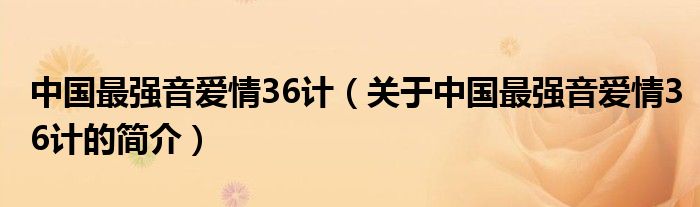 中国最强音爱情36计（关于中国最强音爱情36计的简介）